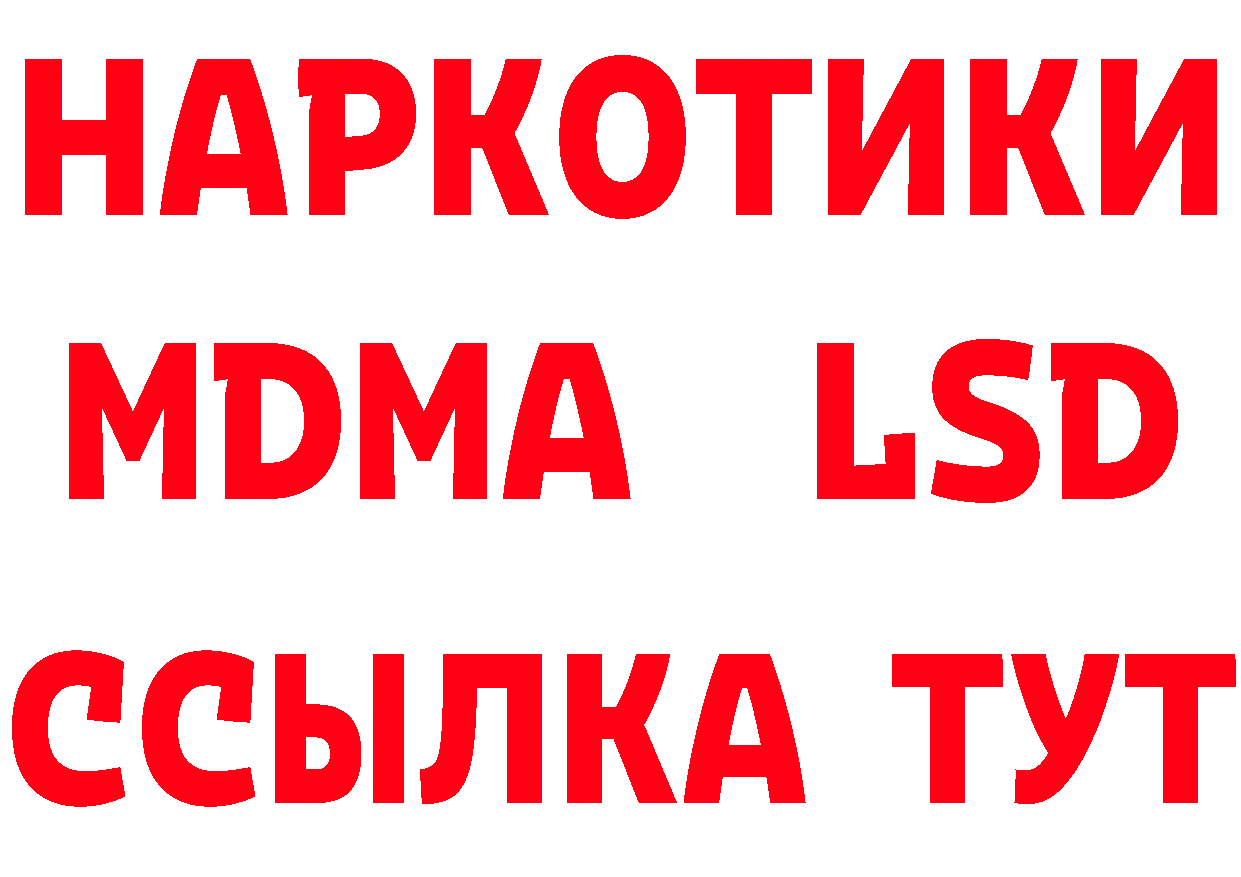 НАРКОТИКИ
MDMA LSD
ССЫЛКА ТУТ